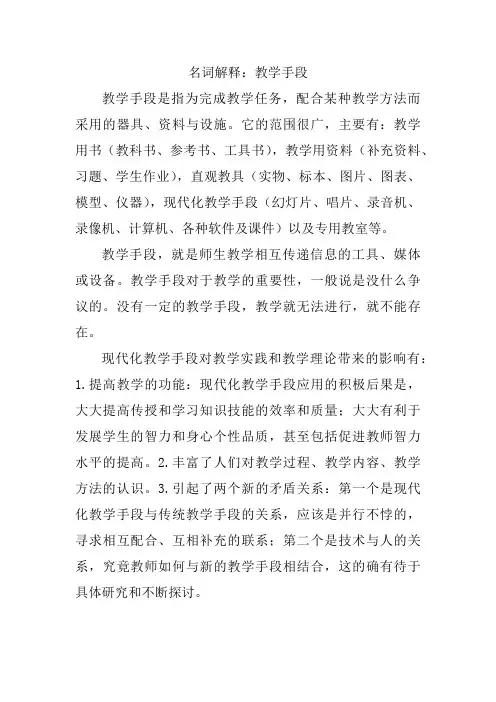 名词解释：教学手段

教学手段是指为完成教学任务，配合某种教学方法而采用的器具、资料与设施。它的范围很广，主要有：教学用书（教科书、参考书、工具书），教学用资料（补充资料、习题、学生作业），直观教具（实物、标本、图片、图表、模型、仪器），现代化教学手段（幻灯片、唱片、录音机、录像机、计算机、各种软件及课件）以及专用教室等。

教学手段，就是师生教学相互传递信息的工具、媒体或设备。教学手段对于教学的重要性，一般说是没什么争议的。没有一定的教学手段，教学就无法进行，就不能存在。

现代化教学手段对教学实践和教学理论带来的影响有：1.提高教学的功能：现代化教学手段应用的积极后果是，大大提高传授和学习知识技能的效率和质量；大大有利于发展学生的智力和身心个性品质，甚至包括促进教师智力水平的提高。2.丰富了人们对教学过程、教学内容、教学方法的认识。3.引起了两个新的矛盾关系：第一个是现代化教学手段与传统教学手段的关系，应该是并行不悖的，寻求相互配合、互相补充的联系；第二个是技术与人的关系，究竟教师如何与新的教学手段相结合，这的确有待于具体研究和不断探讨。